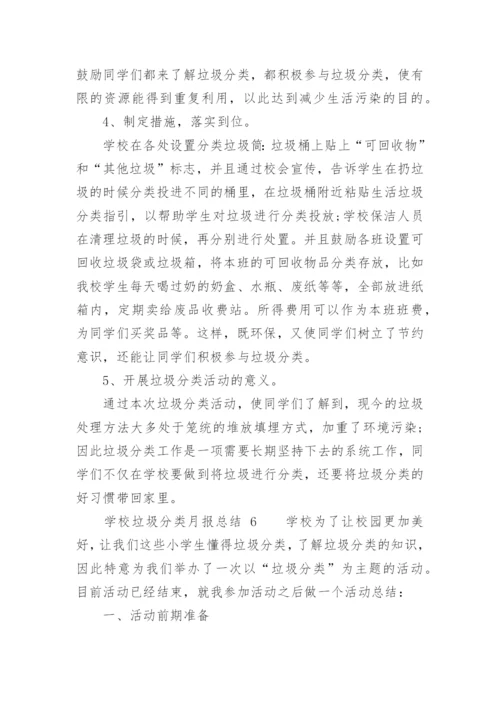 鼓励同学们都来了解垃圾分类，都积极参与垃圾分类，使有限的资源能得到重复利用，以此达到减少生活污染的目的。

4、制定措施，落实到位。

学校在各处设置分类垃圾筒：垃圾桶上贴上“可回收物”和“其他垃圾”标志，并且通过校会宣传，告诉学生在扔垃圾的时候分类投进不同的桶里，在垃圾桶附近粘贴生活垃圾分类指引，以帮助学生对垃圾进行分类投放；学校保洁人员在清理垃圾的时候，再分别进行处置。并且鼓励各班设置可回收垃圾袋或垃圾箱，将本班的可回收物品分类存放，比如我校学生每天喝过奶的奶盒、水瓶、废纸等等，全部放进纸箱内，定期卖给废品收费站。所得费用可以作为本班班费，为同学们买奖品等。这样，既环保，又使同学们树立了节约意识，还能让同学们积极参与垃圾分类。

5、开展垃圾分类活动的意义。

通过本次垃圾分类活动，使同学们了解到，现今的垃圾处理方法大多处于笼统的堆放填埋方式，加重了环境污染；因此垃圾分类工作是一项需要长期坚持下去的系统工作，同学们不仅在学校要做到将垃圾进行分类，还要将垃圾分类的好习惯带回家里。

学校垃圾分类月报总结 6 学校为了让校园更加美好，让我们这些小学生懂得垃圾分类，了解垃圾分类的知识，因此特意为我们举办了一次以“垃圾分类”为主题的活动。目前活动已经结束，就我参加活动之后做一个活动总结：

一、活动前期准备